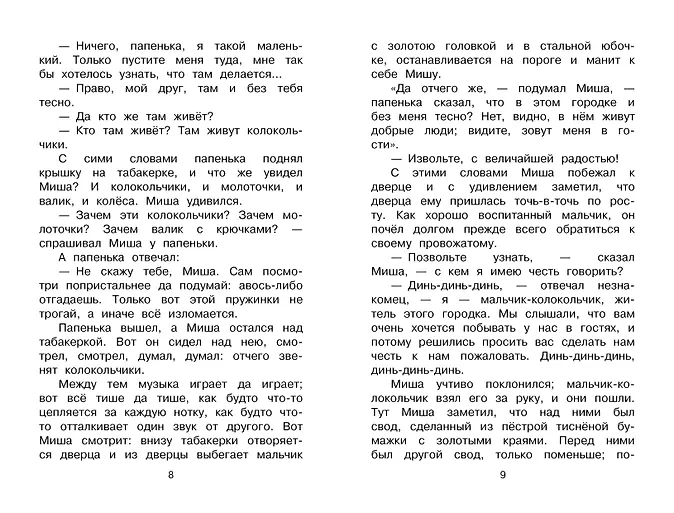 — Ничего, папенька, я такой маленький. Только пустите меня туда, мне так бы хотелось узнать, что там делается...

— Право, мой друг, там и без тебя тесно.

— Да кто же там живёт?

— Кто там живёт? Там живут колокольчики.

С сими словами папенька поднял крышку на табакерке, и что же увидел Миша? И колокольчики, и молоточки, и валик, и колёса. Миша удивился.

— Зачем эти колокольчики? Зачем молоточки? Зачем валик с крючками? — спрашивал Миша у папеньки.

А папенька отвечал:

— Не скажу тебе, Миша. Сам посмотри попристальнее да подумай: авось-либо отгадаешь. Только вот этой пружинки не трогай, а иначе всё изломается.

Папенька вышел, а Миша остался над табакеркой. Вот он сидел над нею, смотрел, смотрел, думал, думал: отчего звенят колокольчики.

Между тем музыка играет да играет; вот всё тише да тише, как будто что-то цепляется за каждую нотку, как будто что-то отталкивает один звук от другого. Вот Миша смотрит: внизу табакерки отворяется дверца и из дверцы выбегает мальчик

8

с золотою головкой и в стальной юбочке, останавливается на пороге и манит к себе Мишу.

«Да отчего же, — подумал Миша, — папенька сказал, что в этом городке и без меня тесно? Нет, видно, в нём живут добрые люди; видите, зовут меня в гости».

— Извольте, с величайшей радостью!

С этими словами Миша побежал к дверце и с удивлением заметил, что дверца ему пришлась точь-в-точь по росту. Как хорошо воспитанный мальчик, он почёл долгом прежде всего обратиться к своему провожатому.

— Позвольте узнать, — сказал Миша, — с кем я имею честь говорить?

— Динь-динь-динь, — отвечал незнакомец, — я — мальчик-колокольчик, житель этого городка. Мы слышали, что вам очень хочется побывать у нас в гостях, и потому решились просить вас сделать нам честь к нам пожаловать. Динь-динь-динь, динь-динь-динь.

Миша учтиво поклонился; мальчик-колокольчик взял его за руку, и они пошли. Тут Миша заметил, что над ними был свод, сделанный из пёстрой тиснёной бумажки с золотыми краями. Перед ними был другой свод, только поменьше; по-

9